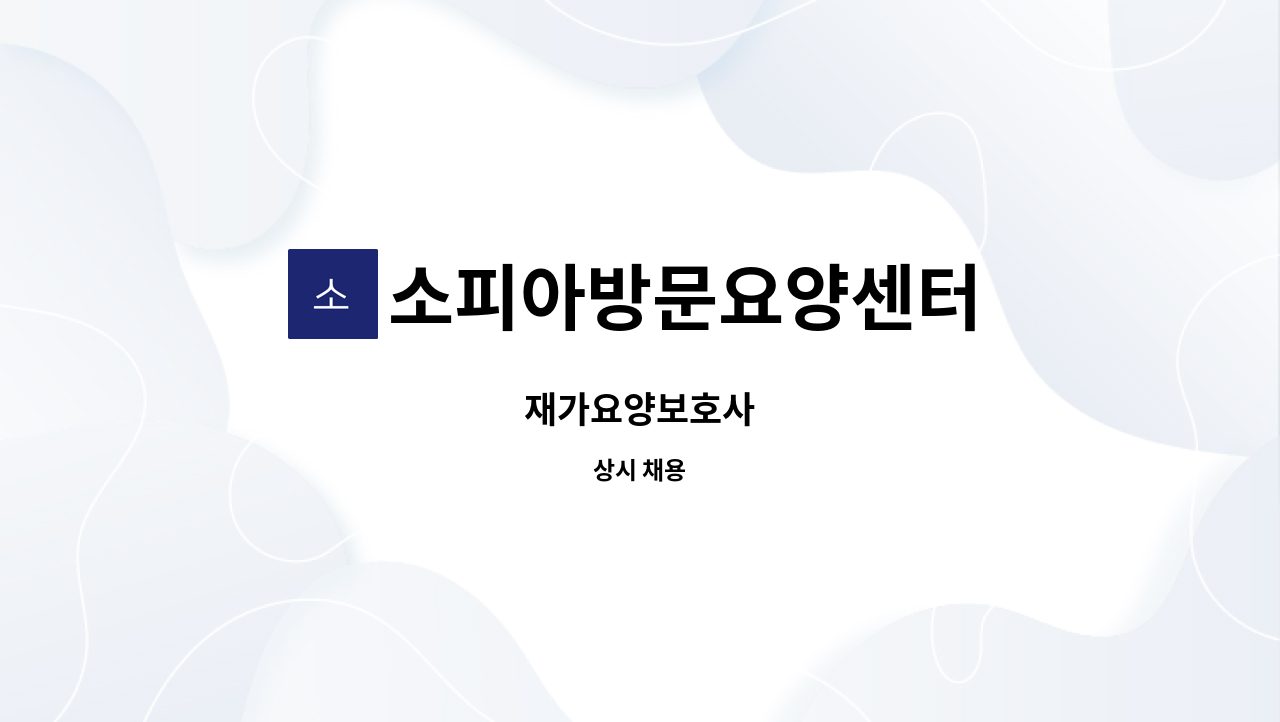 소 소피아방문요양센터

재가요양보호사

상시 채용